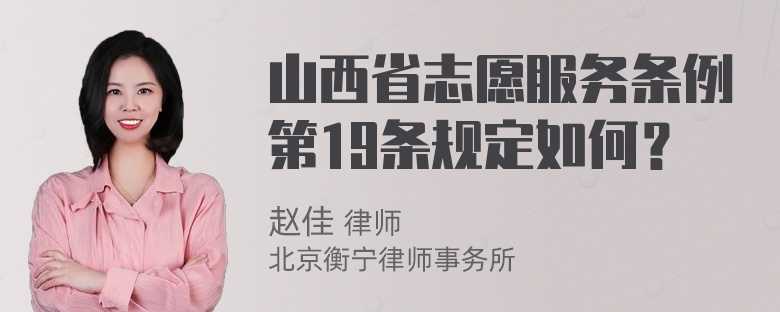 山西省志愿服务条例第19条规定如何？

赵佳 律师
北京衡宁律师事务所